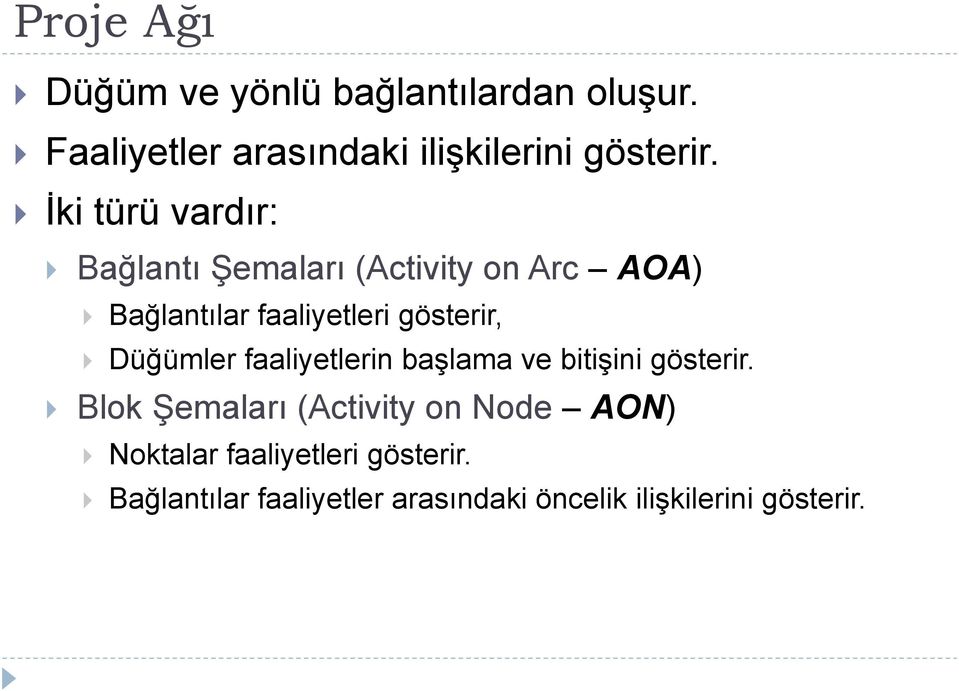 Proje Ağı

Düğüm ve yönlü bağlantılardan oluşur.

Faaliyetler arasındaki ilişkilerini gösterir.

İki türü vardır:

Bağlantı Şemaları (Activity on Arc – AOA)

Bağlantılar faaliyetleri gösterir,

Düğümler faaliyetlerin başlama ve bitişini gösterir.

Blok Şemaları (Activity on Node – AON)

Noktalar faaliyetleri gösterir.

Bağlantılar faaliyetler arasındaki öncelik ilişkilerini gösterir.